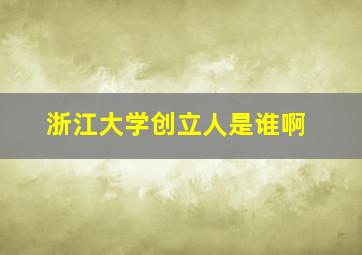 浙江大学创立人是谁啊